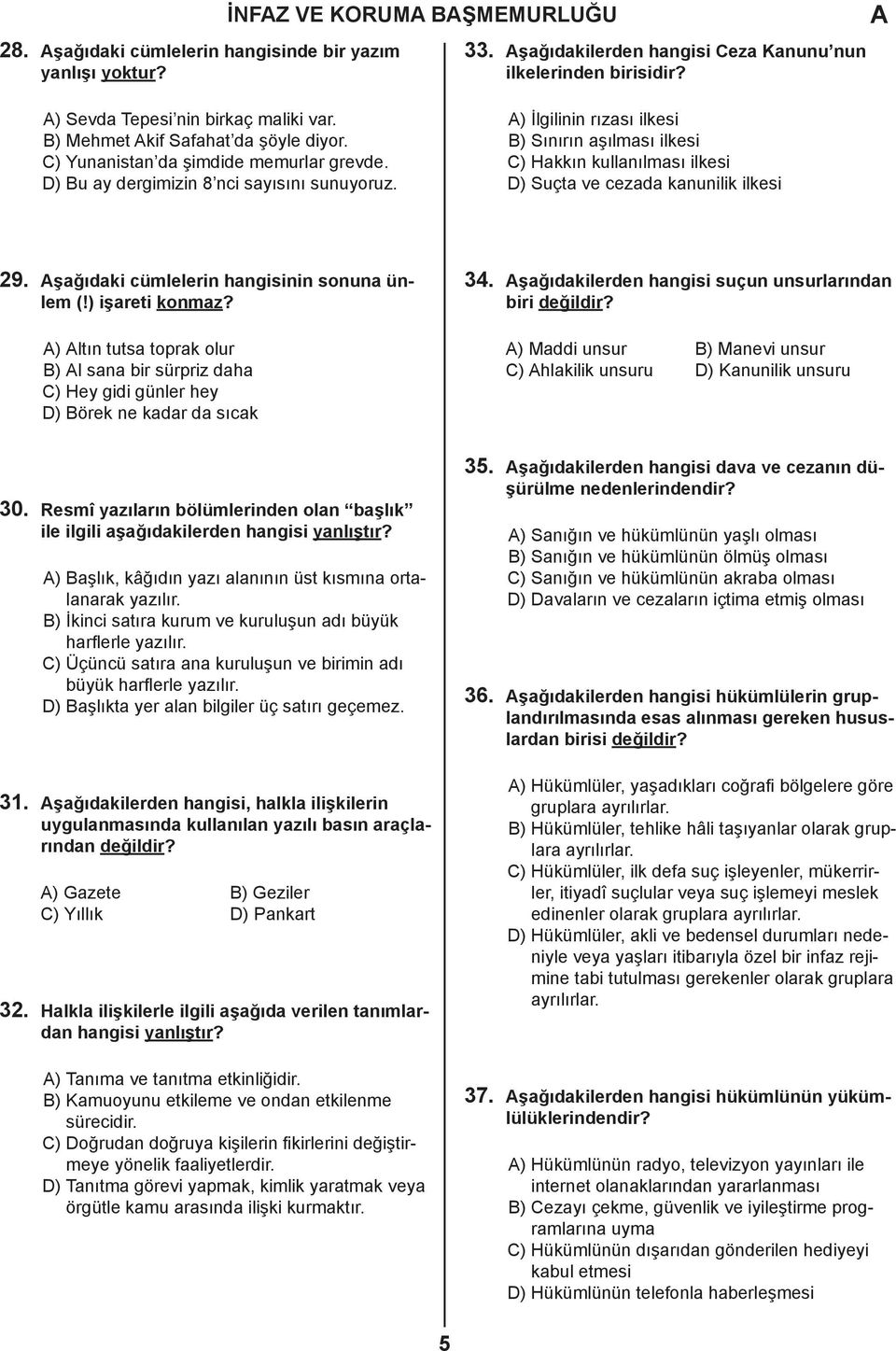 İNFAZ VE KORUMA BAŞMEMURLUĞU

A

28. Aşağıdaki cümlelerin hangisinde bir yazım yanlışı yoktur?

A) Sevda Tepesi'nin birkaç maliki var.
B) Mehmet Akif Safahat'da şöyle diyor.
C) Yunanistan'da şimdide memurlar grevde.
D) Bu ay dergimizin 8'nci sayısını sunuyoruz.

29. Aşağıdaki cümlelerin hangisinin sonuna ünlem (!) işareti konmaz?

A) Altın tutsa toprak olur
B) Al sana bir sürpriz daha
C) Hey gidi günler hey
D) Börek ne kadar da sıcak

30. Resmî yazıların bölümlerinden olan "başlık" ile ilgili aşağıdakilerden hangisi yanlıştır?

A) Başlık, kâğıdın yazı alanının üst kısmına ortalanarak yazılır.
B) İkinci satıra kurum ve kuruluşun adı büyük harflerle yazılır.
C) Üçüncü satıra ana kuruluşun ve birimin adı büyük harflerle yazılır.
D) Başlıkta yer alan bilgiler üç satırı geçemez.

31. Aşağıdakilerden hangisi, halkla ilişkilerin uygulanmasında kullanılan yazılı basın araçlarından değildir?

A) Gazete
B) Geziler
C) Yıllık
D) Pankart

32. Halkla ilişkilerle ilgili aşağıda verilen tanımlardan hangisi yanlıştır?

A) Tanıma ve tanıtma etkinliğidir.
B) Kamuoyunu etkileme ve ondan etkilenme sürecidir.
C) Doğrudan doğruya kişilerin fikirlerini değiştirmeye yönelik faaliyetlerdir.
D) Tanıtma görevi yapmak, kimlik yaratmak veya örgütle kamu arasında ilişki kurmaktır.

33. Aşağıdakilerden hangisi Ceza Kanunu'nun ilkelerinden birisidir?

A) İlgilinin rızası ilkesi
B) Sınırın aşılması ilkesi
C) Hakkın kullanılması ilkesi
D) Suçta ve cezada kanunilik ilkesi

34. Aşağıdakilerden hangisi suçun unsurlarından biri değildir?

A) Maddi unsur
B) Manevi unsur
C) Ahlakilik unsuru
D) Kanunilik unsuru

35. Aşağıdakilerden hangisi dava ve cezanın düşürülme nedenlerindendir?

A) Sanığın ve hükümlünün yaşlı olması
B) Sanığın ve hükümlünün ölmüş olması
C) Sanığın ve hükümlünün akraba olması
D) Davaların ve cezaların içtima etmiş olması

36. Aşağıdakilerden hangisi hükümlülerin gruplandırılmasında esas alınması gereken hususlardan birisi değildir?

A) Hükümlüler, yaşadıkları coğrafi bölgelere göre gruplara ayrılırlar.
B) Hükümlüler, tehlike hâli taşıyanlar olarak gruplara ayrılırlar.
C) Hükümlüler, ilk defa suç işleyenler, mükerrirler, itiyadî suçlular veya suç işlemeyi meslek edinenler olarak gruplara ayrılırlar.
D) Hükümlüler, akli ve bedensel durumları nedeniyle veya yaşları itibarıyla özel bir infaz rejimine tabi tutulması gerekenler olarak gruplara ayrılırlar.

37. Aşağıdakilerden hangisi hükümlünün yükümlülüklerindendir?

A) Hükümlünün radyo, televizyon yayınları ile internet olanaklarından yararlanması
B) Cezayı çekme, güvenlik ve iyileştirme programlarına uyma
C) Hükümlünün dışarıdan gönderilen hediyeyi kabul etmesi
D) Hükümlünün telefonla haberleşmesi

5